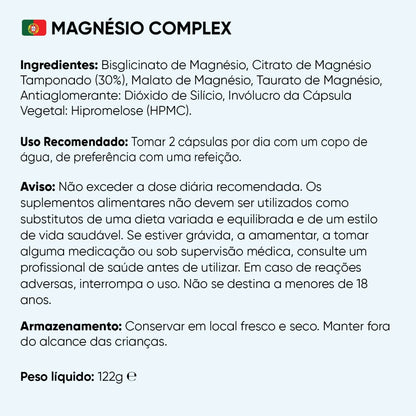 MAGNÉSIO COMPLEX

Ingredientes: Bisglicinato de Magnésio, Citrato de Magnésio Tamponado (30%), Malato de Magnésio, Taurato de Magnésio, Antiaglomerante: Dióxido de Silício, Invólucro da Cápsula Vegetal: Hipromelose (HPMC).

Uso Recomendado: Tomar 2 cápsulas por dia com um copo de água, de preferência com uma refeição.

Aviso: Não exceder a dose diária recomendada. Os suplementos alimentares não devem ser utilizados como substitutos de uma dieta variada e equilibrada e de um estilo de vida saudável. Se estiver grávida, a amamentar, a tomar alguma medicação ou sob supervisão médica, consulte um profissional de saúde antes de utilizar. Em caso de reações adversas, interrompa o uso. Não se destina a menores de 18 anos.

Armazenamento: Conservar em local fresco e seco. Manter fora do alcance das crianças.

Peso líquido: 122g ℮